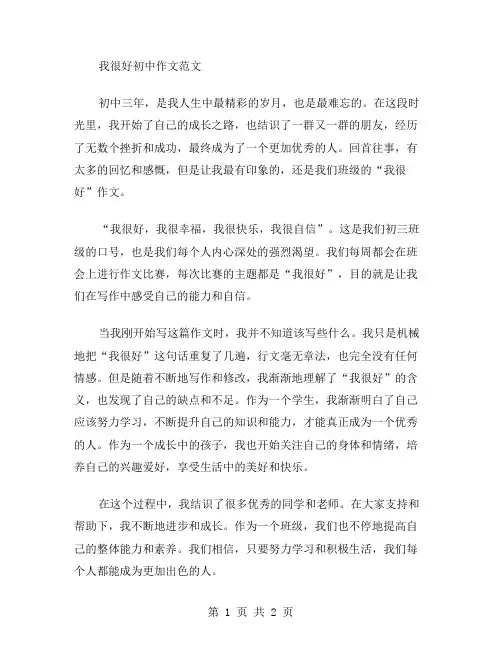 我很好初中作文范文

初中三年，是我人生中最精彩的岁月，也是最难忘的。在这段时光里，我开始了自己的成长之路，也结识了一群又一群的朋友，经历了无数个挫折和成功，最终成为了一个更加优秀的人。回首往事，有太多的回忆和感慨，但是让我最有印象的，还是我们班级的“我很好”作文。

“我很好，我很幸福，我很快乐，我很自信”。这是我们初三班级的口号，也是我们每个人内心深处的强烈渴望。我们每周都会在班会上进行作文比赛，每次比赛的主题都是“我很好”，目的就是让我们在写作中感受自己的能力和自信。

当我刚开始写这篇作文时，我并不知道该写些什么。我只是机械地把“我很好”这句话重复了几遍，行文毫无章法，也完全没有任何情感。但是随着不断地写作和修改，我渐渐地理解了“我很好”的含义，也发现了自己的缺点和不足。作为一个学生，我渐渐明白了自己应该努力学习，不断提升自己的知识和能力，才能真正成为一个优秀的人。作为一个成长中的孩子，我也开始关注自己的身体和情绪，培养自己的兴趣爱好，享受生活中的美好和快乐。

在这个过程中，我结识了很多优秀的同学和老师。在大家支持和帮助下，我不断地进步和成长。作为一个班级，我们也不停地提高自己的整体能力和素养。我们相信，只要努力学习和积极生活，我们每个人都能成为更加出色的人。

第 1 页 共 2 页